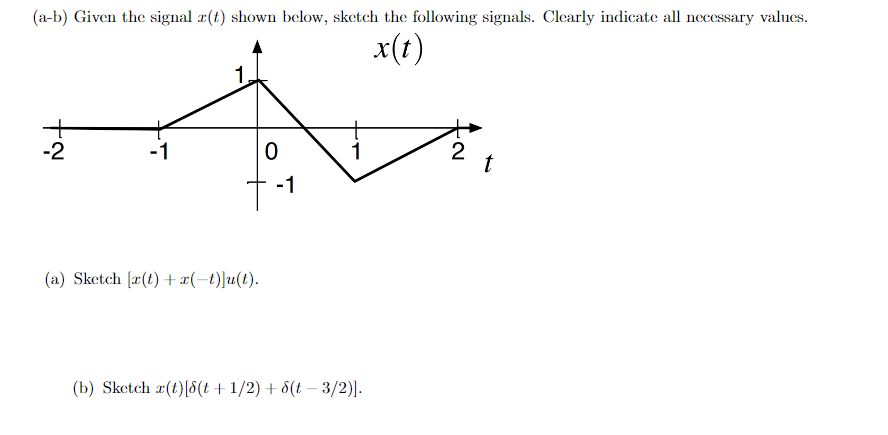 (a-b) Given the signal $x(t)$ shown below, sketch the following signals. Clearly indicate all necessary values.

$x(t)$

1

-2

-1

0

1

2

$t$

-1

(a) Sketch $[x(t) + x(-t)]u(t)$.

(b) Sketch $x(t)[\delta(t + 1/2) + \delta(t - 3/2)]$.